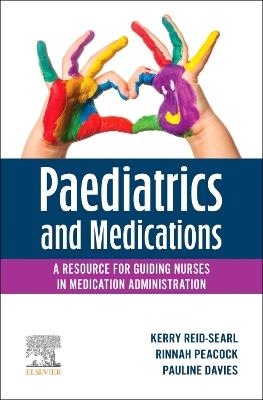 Paediatrics and Medications

A RESOURCE FOR GUIDING NURSES IN MEDICATION ADMINISTRATION

ELSEVIER

KERRY REID-SEARL
RINNAH PEACOCK
PAULINE DAVIES